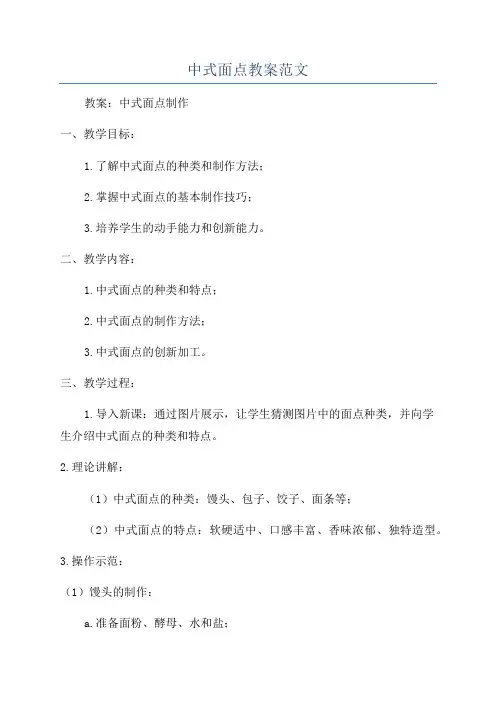 中式面点教案范文

教案：中式面点制作

一、教学目标：

1.了解中式面点的种类和制作方法；

2.掌握中式面点的基本制作技巧；

3.培养学生的动手能力和创新能力。

二、教学内容：

1.中式面点的种类和特点；

2.中式面点的制作方法；

3.中式面点的创新加工。

三、教学过程：

1.导入新课：通过图片展示，让学生猜测图片中的面点种类，并向学生介绍中式面点的种类和特点。

2.理论讲解：

（1）中式面点的种类：馒头、包子、饺子、面条等；

（2）中式面点的特点：软硬适中、口感丰富、香味浓郁、独特造型。

3.操作示范：

（1）馒头的制作：

a.准备面粉、酵母、水和盐；